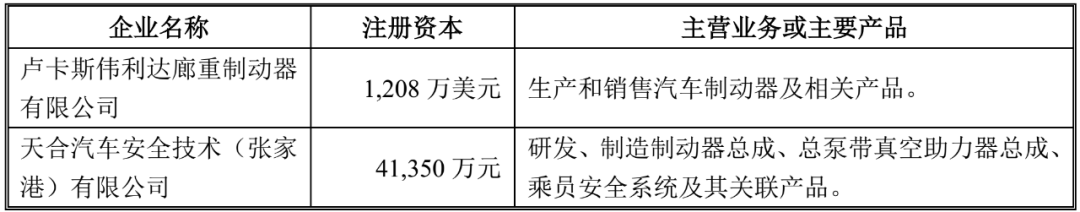 | 企业名称 | 注册资本 | 主营业务或主要产品 |
|---|---|---|
| 卢卡斯伟利达廊重制动器有限公司 | 1,208 万美元 | 生产和销售汽车制动器及相关产品。 |
| 天合汽车安全技术（张家港）有限公司 | 41,350 万元 | 研发、制造制动器总成、总泵带真空助力器总成、乘员安全系统及其关联产品。 |